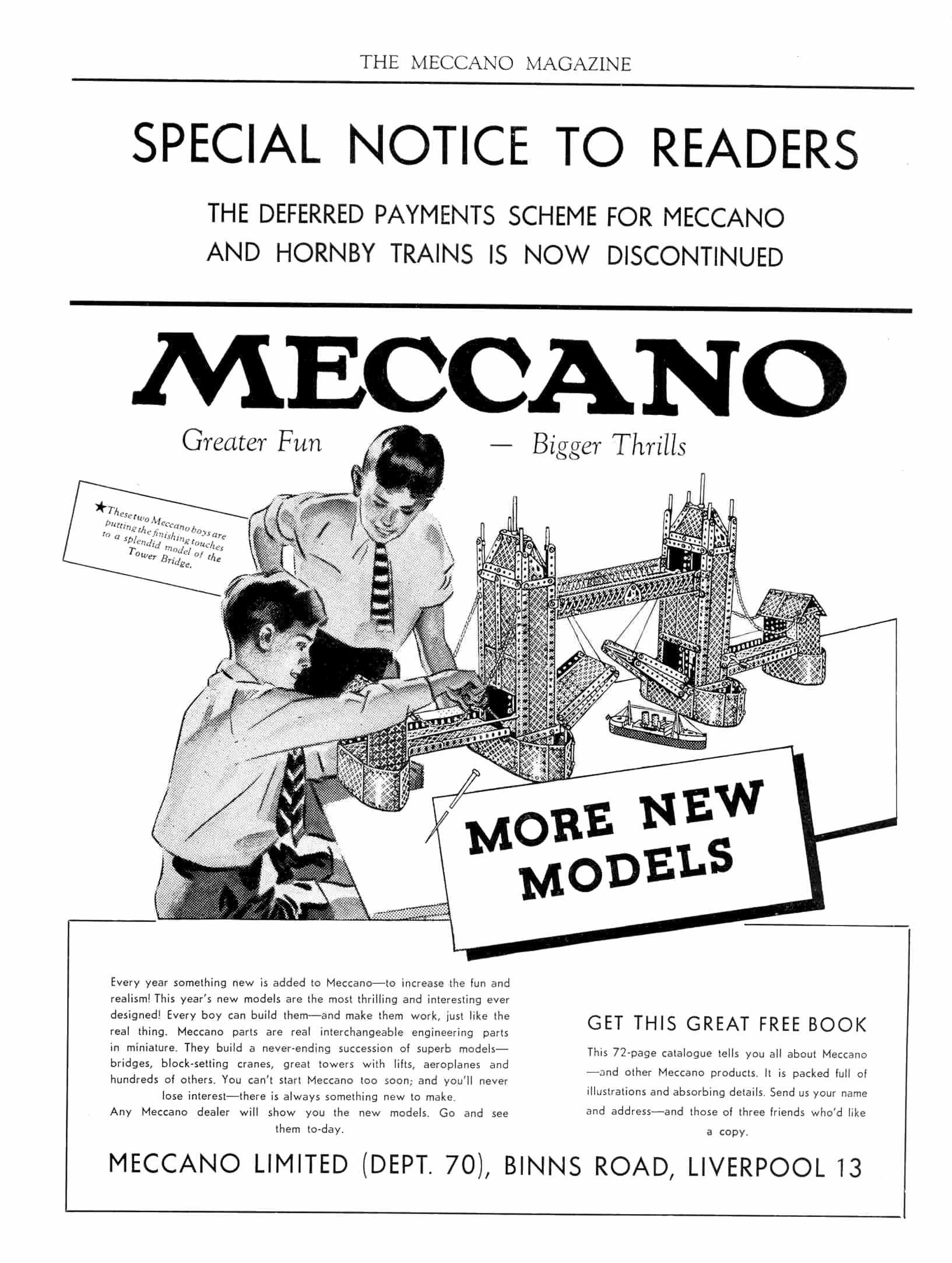 THE MECCANO MAGAZINE

SPECIAL NOTICE TO READERS

THE DEFERRED PAYMENTS SCHEME FOR MECCANO AND HORNBY TRAINS IS NOW DISCONTINUED

MECCANO

Greater Fun — Bigger Thrills

★These two Meccano boys are putting the finishing touches to a splendid model of the Tower Bridge.

MORE NEW MODELS

Every year something new is added to Meccano—to increase the fun and realism! This year's new models are the most thrilling and interesting ever designed! Every boy can build them—and make them work, just like the real thing. Meccano parts are real interchangeable engineering parts in miniature. They build a never-ending succession of superb models—bridges, block-setting cranes, great towers with lifts, aeroplanes and hundreds of others. You can't start Meccano too soon; and you'll never lose interest—there is always something new to make.
Any Meccano dealer will show you the new models. Go and see them to-day.

GET THIS GREAT FREE BOOK

This 72-page catalogue tells you all about Meccano—and other Meccano products. It is packed full of illustrations and absorbing details. Send us your name and address—and those of three friends who'd like a copy.

MECCANO LIMITED (DEPT. 70), BINNS ROAD, LIVERPOOL 13